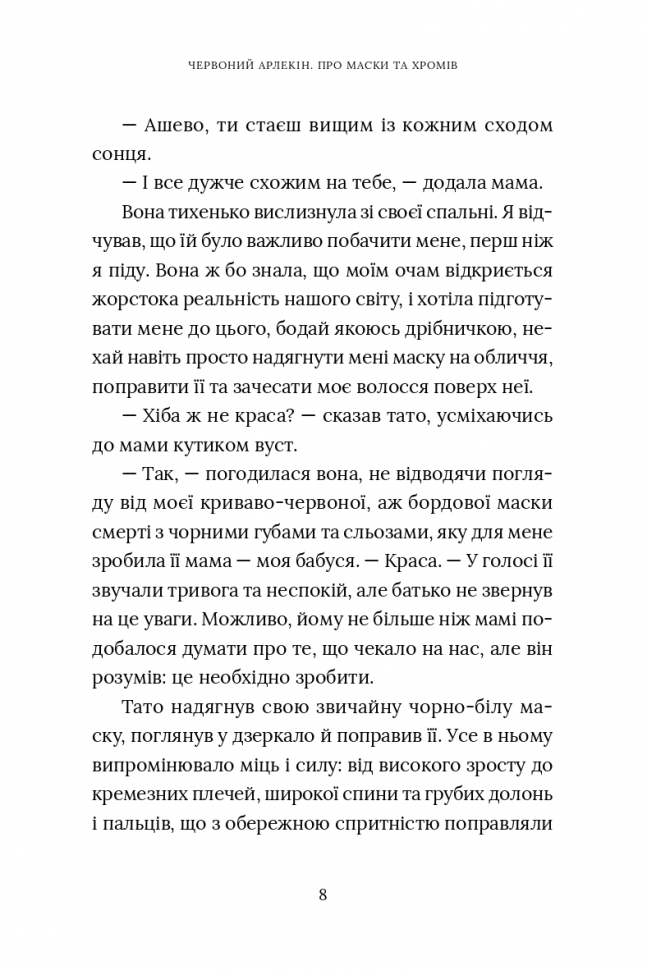 ЧЕРВОНИЙ АРЛЕКІН. ПРО МАСКИ ТА ХРОМІВ

— Ашево, ти стаєш вищим із кожним сходом сонця.

— І все дужче схожим на тебе, — додала мама.

Вона тихенько вислизнула зі своєї спальні. Я відчував, що їй було важливо побачити мене, перш ніж я піду. Вона ж бо знала, що моїм очам відкриється жорстока реальність нашого світу, і хотіла підготувати мене до цього, бодай якоюсь дрібничкою, нехай навіть просто надягнути мені маску на обличчя, поправити її та зачесати моє волосся поверх неї.

— Хіба ж не краса? — сказав тато, усміхаючись до мами кутиком вуст.

— Так, — погодилася вона, не відводячи погляду від моєї криваво-червоної, аж бордової маски смерті з чорними губами та сльозами, яку для мене зробила її мама — моя бабуся. — Краса. — У голосі її звучали тривога та неспокій, але батько не звернув на це уваги. Можливо, йому не більше ніж мамі подобалося думати про те, що чекало на нас, але він розумів: це необхідно зробити.

Тато надягнув свою звичайну чорно-білу маску, поглянув у дзеркало й поправив її. Усе в ньому випромінювало міць і силу: від високого зросту до кремезних плечей, широкої спини та грубих долонь і пальців, що з обережною спритністю поправляли

8